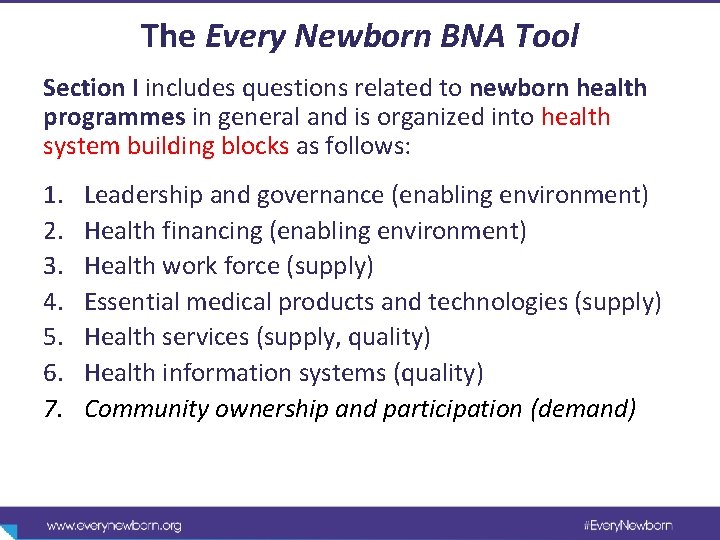 The Every Newborn BNA Tool

Section I includes questions related to newborn health programmes in general and is organized into health system building blocks as follows:

1. Leadership and governance (enabling environment)
2. Health financing (enabling environment)
3. Health work force (supply)
4. Essential medical products and technologies (supply)
5. Health services (supply, quality)
6. Health information systems (quality)
7. Community ownership and participation (demand)

www.everynewborn.org

#EveryNewborn